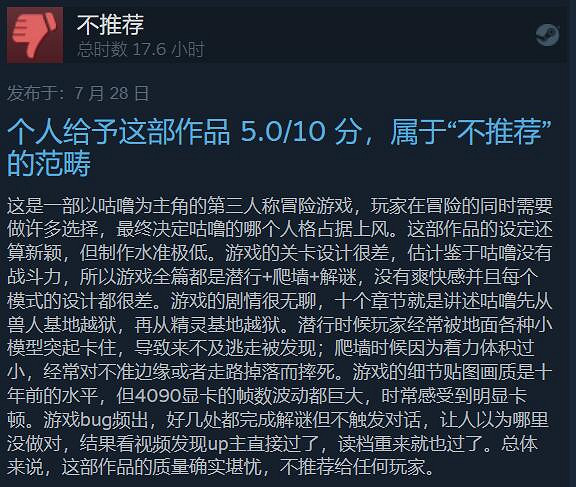 不推荐
总时数 17.6 小时

发布于：7 月 28 日

个人给予这部作品 5.0/10 分，属于“不推荐”的范畴

这是一部以咕噜为主角的第三人称冒险游戏，玩家在冒险的同时需要做许多选择，最终决定咕噜的哪个人格占据上风。这部作品的设定还算新颖，但制作水准极低。游戏的关卡设计很差，估计鉴于咕噜没有战斗力，所以游戏全篇都是潜行+爬墙+解谜，没有爽快感并且每个模式的设计都很差。游戏的剧情很无聊，十个章节就是讲述咕噜先从兽人基地越狱，再从精灵基地越狱。潜行时候玩家经常被地面各种小模型突起卡住，导致来不及逃走被发现；爬墙时候因为着力体积过小，经常对不准边缘或者走路掉落而摔死。游戏的细节贴图画质是十年前的水平，但4090显卡的帧数波动都巨大，时常感受到明显卡顿。游戏bug频出，好几处都完成解谜但不触发对话，让人以为哪里没做对，结果看视频发现up主直接过了，读档重来就也过了。总体来说，这部作品的质量确实堪忧，不推荐给任何玩家。